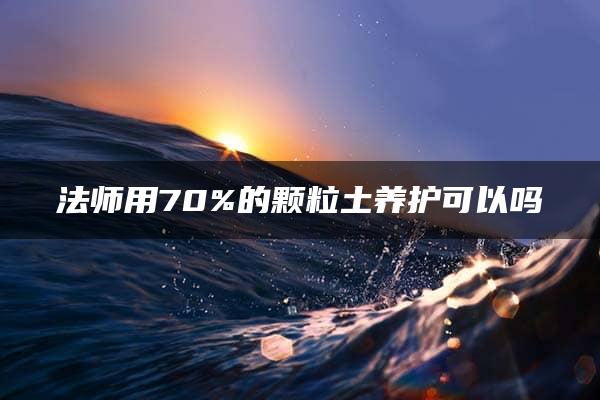 法师用70%的颗粒土养护可以吗